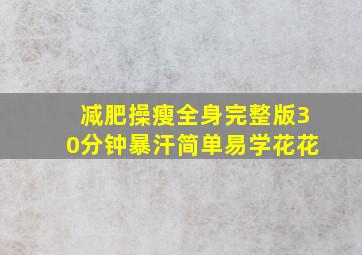 减肥操瘦全身完整版30分钟暴汗简单易学花花